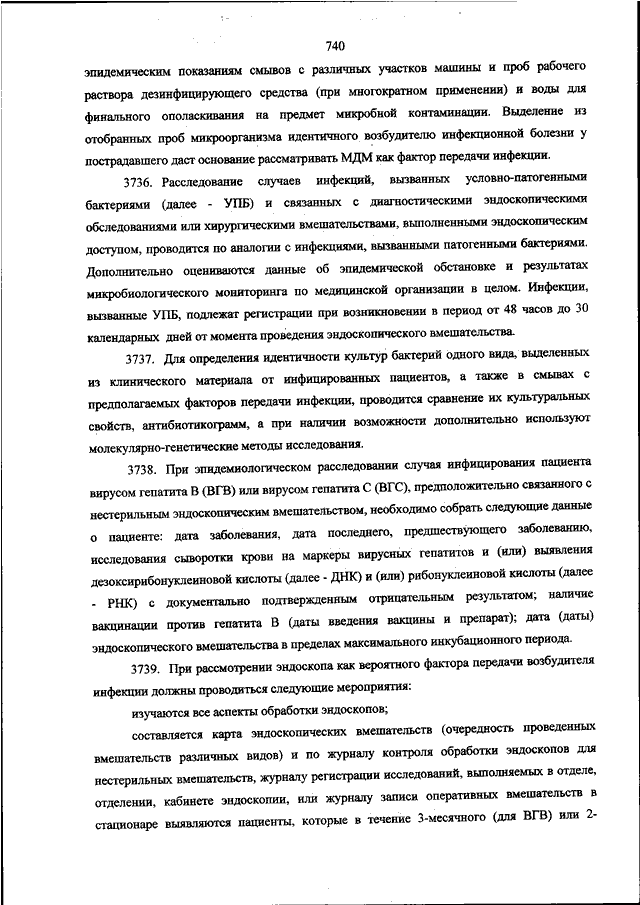 740

эпидемическим показаниям смывов с различных участков машины и проб рабочего раствора дезинфицирующего средства (при многократном применении) и воды для финального ополаскивания на предмет микробной контаминации. Выделение из отобранных проб микроорганизма идентичного возбудителю инфекционной болезни у пострадавшего даст основание рассматривать МДМ как фактор передачи инфекции.

3736. Расследование случаев инфекций, вызванных условно-патогенными бактериями (далее - УПБ) и связанных с диагностическими эндоскопическими обследованиями или хирургическими вмешательствами, выполненными эндоскопическим доступом, проводится по аналогии с инфекциями, вызванными патогенными бактериями. Дополнительно оцениваются данные об эпидемической обстановке и результатах микробиологического мониторинга по медицинской организации в целом. Инфекции, вызванные УПБ, подлежат регистрации при возникновении в период от 48 часов до 30 календарных дней от момента проведения эндоскопического вмешательства.

3737. Для определения идентичности культур бактерий одного вида, выделенных из клинического материала от инфицированных пациентов, а также в смывах с предполагаемых факторов передачи инфекции, проводится сравнение их культуральных свойств, антибиотикограмм, а при наличии возможности дополнительно используют молекулярно-генетические методы исследования.

3738. При эпидемиологическом расследовании случая инфицирования пациента вирусом гепатита В (ВГВ) или вирусом гепатита С (ВГС), предположительно связанного с нестерильным эндоскопическим вмешательством, необходимо собрать следующие данные о пациенте: дата заболевания, дата последнего, предшествующего заболеванию, исследования сыворотки крови на маркеры вирусных гепатитов и (или) выявления дезоксирибонуклеиновой кислоты (далее - ДНК) и (или) рибонуклеиновой кислоты (далее - РНК) с документально подтвержденным отрицательным результатом; наличие вакцинации против гепатита В (даты введения вакцины и препарат); дата (даты) эндоскопического вмешательства в пределах максимального инкубационного периода.

3739. При рассмотрении эндоскопа как вероятного фактора передачи возбудителя инфекции должны проводиться следующие мероприятия:

изучаются все аспекты обработки эндоскопов;

составляется карта эндоскопических вмешательств (очередность проведенных вмешательств различных видов) и по журналу контроля обработки эндоскопов для нестерильных вмешательств, журналу регистрации исследований, выполняемых в отделе, отделении, кабинете эндоскопии, или журналу записи оперативных вмешательств в стационаре выявляются пациенты, которые в течение 3-месячного (для ВГВ) или 2-